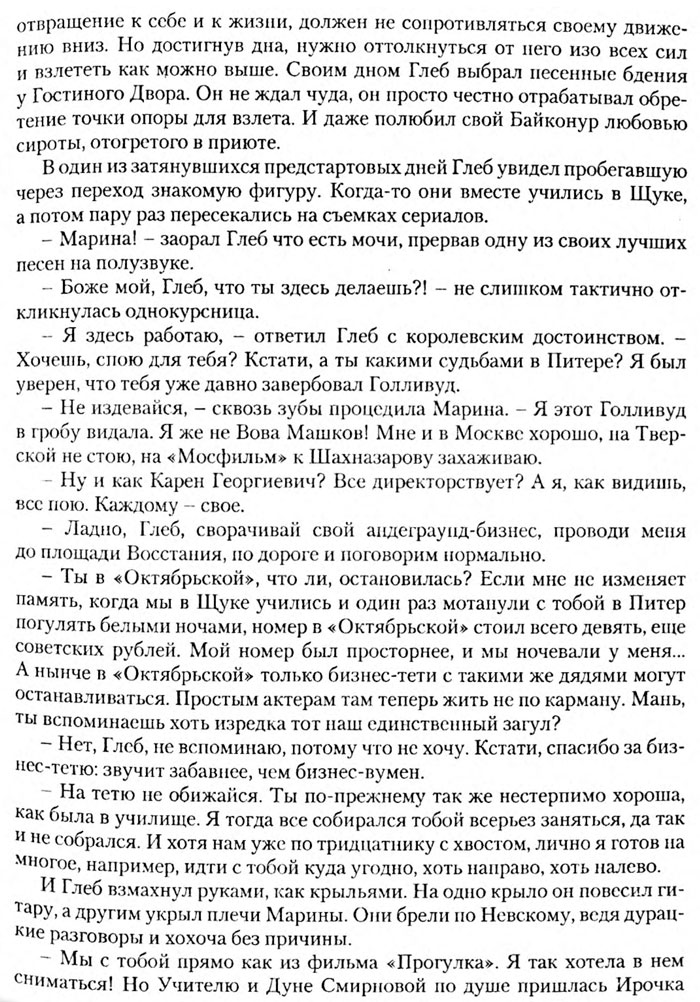 отвращение к себе и к жизни, должен не сопротивляться своему движению вниз. Но достигнув дна, нужно оттолкнуться от него изо всех сил и взлететь как можно выше. Своим дном Глеб выбрал песенные бдения у Гостиного Двора. Он не ждал чуда, он просто честно отрабатывал обретение точки опоры для взлета. И даже полюбил свой Байконур любовью сироты, отогретого в приюте.

В один из затянувшихся предстартовых дней Глеб увидел пробегавшую через переход знакомую фигуру. Когда-то они вместе учились в Щуке, а потом пару раз пересекались на съемках сериалов.

– Марина! – заорал Глеб что есть мочи, прервав одну из своих лучших песен на полузвуке.

– Боже мой, Глеб, что ты здесь делаешь?! – не слишком тактично откликнулась однокурсница.

– Я здесь работаю, – ответил Глеб с королевским достоинством. – Хочешь, спою для тебя? Кстати, а ты какими судьбами в Питере? Я был уверен, что тебя уже давно завербовал Голливуд.

– Не издевайся, – сквозь зубы процедила Марина. – Я этот Голливуд в гробу видала. Я же не Вова Машков! Мне и в Москве хорошо, на Тверской не стою, на «Мосфильм» к Шахназарову захаживаю.

– Ну и как Карен Георгиевич? Все директорствует? А я, как видишь, все пою. Каждому – свое.

– Ладно, Глеб, сворачивай свой андеграунд-бизнес, проводи меня до площади Восстания, по дороге и поговорим нормально.

– Ты в «Октябрьской», что ли, остановилась? Если мне не изменяет память, когда мы в Щуке учились и один раз мотанули с тобой в Питер погулять белыми ночами, номер в «Октябрьской» стоил всего девять, еще советских рублей. Мой номер был просторнее, и мы ночевали у меня... А нынче в «Октябрьской» только бизнес-тети с такими же дядями могут останавливаться. Простым актерам там теперь жить не по карману. Мань, ты вспоминаешь хоть изредка тот наш единственный загул?

– Нет, Глеб, не вспоминаю, потому что не хочу. Кстати, спасибо за бизнес-тетю: звучит забавнее, чем бизнес-вумен.

– На тетю не обижайся. Ты по-прежнему так же нестерпимо хороша, как была в училище. Я тогда все собирался тобой всерьез заняться, да так и не собрался. И хотя нам уже по тридцатнику с хвостом, лично я готов на многое, например, идти с тобой куда угодно, хоть направо, хоть налево.

И Глеб взмахнул руками, как крыльями. На одно крыло он повесил гитару, а другим укрыл плечи Марины. Они брели по Невскому, ведя дурацкие разговоры и хохоча без причины.

– Мы с тобой прямо как из фильма «Прогулка». Я так хотела в нем сниматься! Но Учителю и Дуне Смирновой по душе пришлась Ирочка